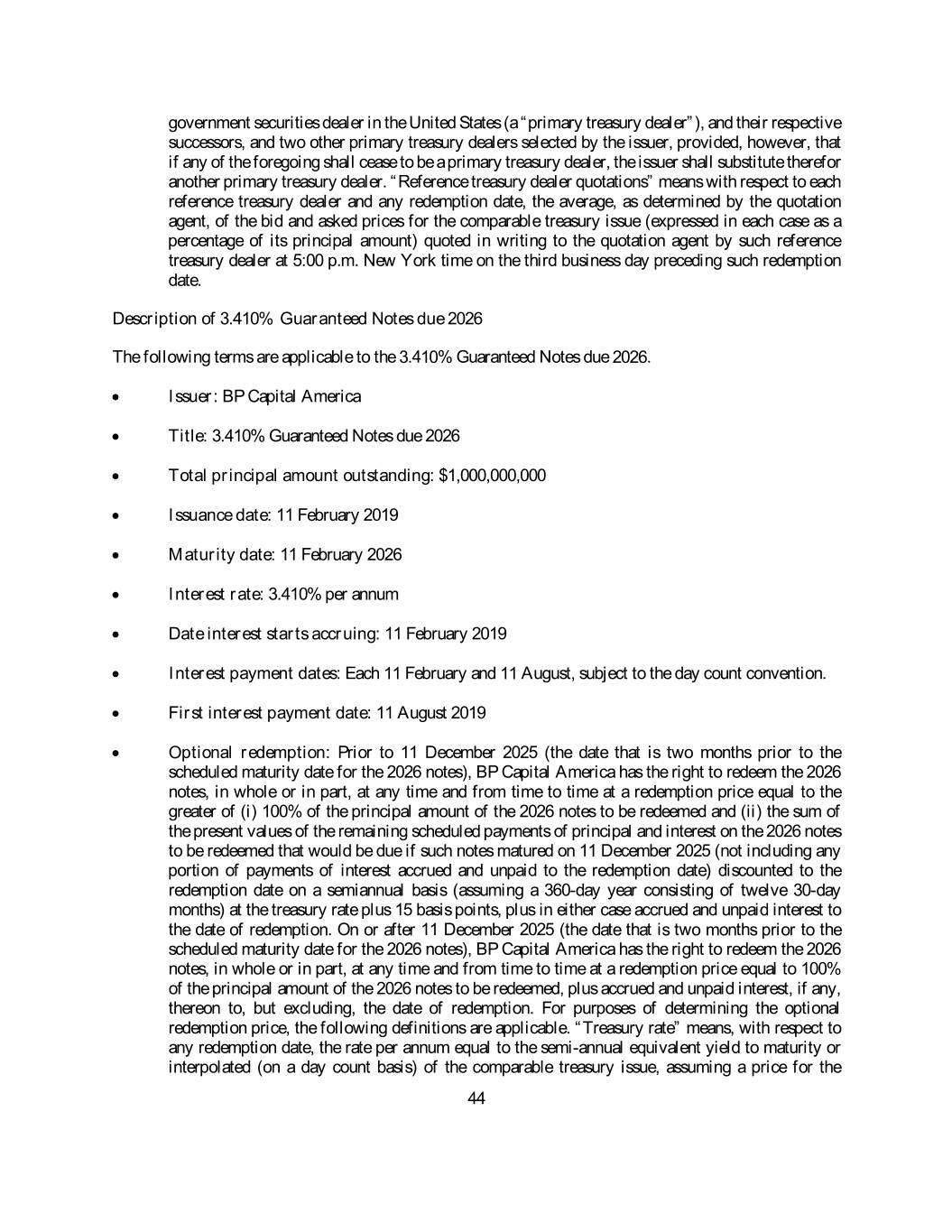 government securities dealer in the United States (a "primary treasury dealer"), and their respective successors, and two other primary treasury dealers selected by the issuer, provided, however, that if any of the foregoing shall cease to be a primary treasury dealer, the issuer shall substitute therefor another primary treasury dealer. "Reference treasury dealer quotations" means with respect to each reference treasury dealer and any redemption date, the average, as determined by the quotation agent, of the bid and asked prices for the comparable treasury issue (expressed in each case as a percentage of its principal amount) quoted in writing to the quotation agent by such reference treasury dealer at 5:00 p.m. New York time on the third business day preceding such redemption date.

Description of 3.410% Guaranteed Notes due 2026

The following terms are applicable to the 3.410% Guaranteed Notes due 2026.

• Issuer: BP Capital America

• Title: 3.410% Guaranteed Notes due 2026

• Total principal amount outstanding: $1,000,000,000

• Issuance date: 11 February 2019

• Maturity date: 11 February 2026

• Interest rate: 3.410% per annum

• Date interest starts accruing: 11 February 2019

• Interest payment dates: Each 11 February and 11 August, subject to the day count convention.

• First interest payment date: 11 August 2019

• Optional redemption: Prior to 11 December 2025 (the date that is two months prior to the scheduled maturity date for the 2026 notes), BP Capital America has the right to redeem the 2026 notes, in whole or in part, at any time and from time to time at a redemption price equal to the greater of (i) 100% of the principal amount of the 2026 notes to be redeemed and (ii) the sum of the present values of the remaining scheduled payments of principal and interest on the 2026 notes to be redeemed that would be due if such notes matured on 11 December 2025 (not including any portion of payments of interest accrued and unpaid to the redemption date) discounted to the redemption date on a semiannual basis (assuming a 360-day year consisting of twelve 30-day months) at the treasury rate plus 15 basis points, plus in either case accrued and unpaid interest to the date of redemption. On or after 11 December 2025 (the date that is two months prior to the scheduled maturity date for the 2026 notes), BP Capital America has the right to redeem the 2026 notes, in whole or in part, at any time and from time to time at a redemption price equal to 100% of the principal amount of the 2026 notes to be redeemed, plus accrued and unpaid interest, if any, thereon to, but excluding, the date of redemption. For purposes of determining the optional redemption price, the following definitions are applicable. "Treasury rate" means, with respect to any redemption date, the rate per annum equal to the semi-annual equivalent yield to maturity or interpolated (on a day count basis) of the comparable treasury issue, assuming a price for the

44